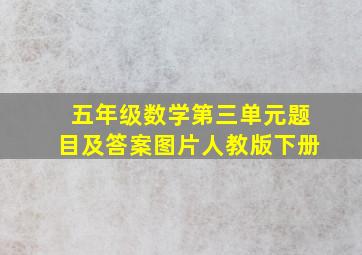 五年级数学第三单元题目及答案图片人教版下册